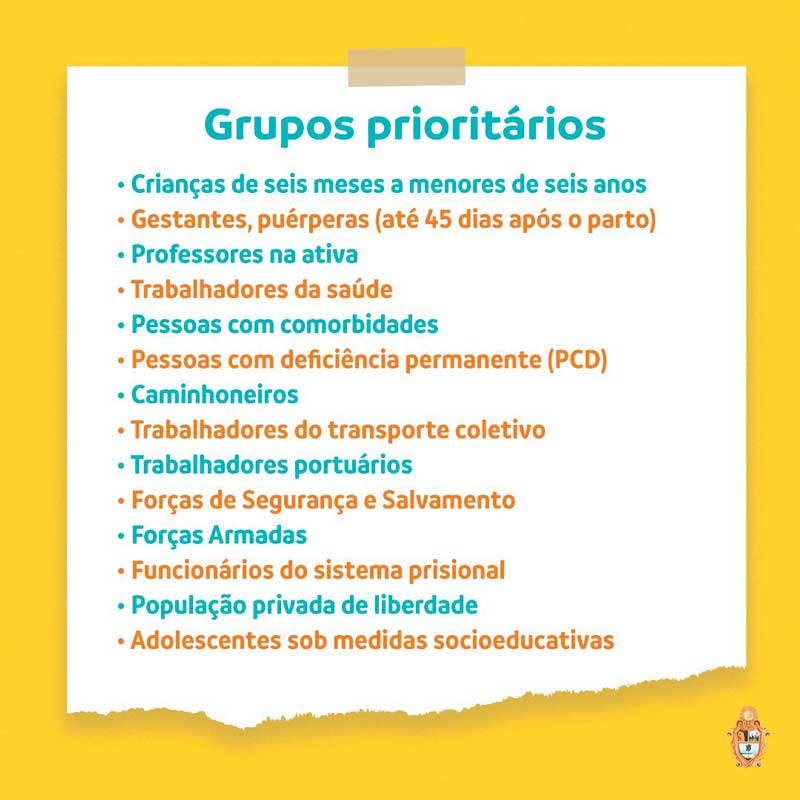 Grupos prioritários

• Crianças de seis meses a menores de seis anos
• Gestantes, puérperas (até 45 dias após o parto)
• Professores na ativa
• Trabalhadores da saúde
• Pessoas com comorbidades
• Pessoas com deficiência permanente (PCD)
• Caminhoneiros
• Trabalhadores do transporte coletivo
• Trabalhadores portuários
• Forças de Segurança e Salvamento
• Forças Armadas
• Funcionários do sistema prisional
• População privada de liberdade
• Adolescentes sob medidas socioeducativas